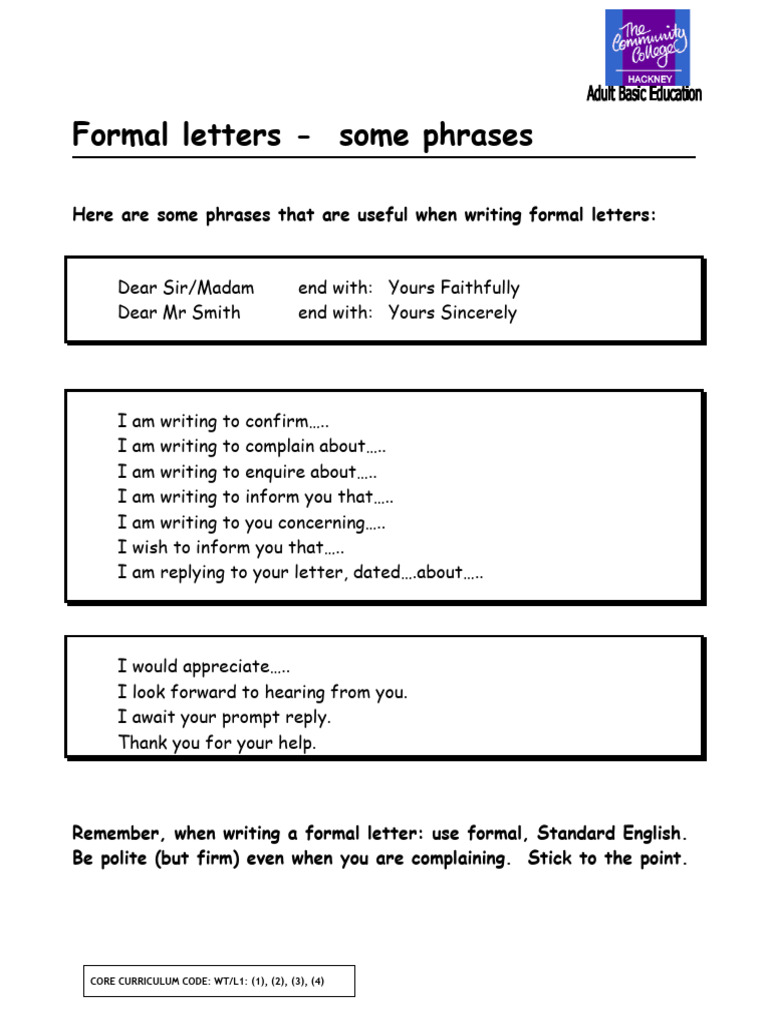 The Community College
HACKNEY
Adult Basic Education

Formal letters - some phrases

Here are some phrases that are useful when writing formal letters:

Dear Sir/Madam end with: Yours Faithfully
Dear Mr Smith end with: Yours Sincerely

I am writing to confirm…..
I am writing to complain about…..
I am writing to enquire about…..
I am writing to inform you that…..
I am writing to you concerning…..
I wish to inform you that…..
I am replying to your letter, dated….about…..

I would appreciate…..
I look forward to hearing from you.
I await your prompt reply.
Thank you for your help.

Remember, when writing a formal letter: use formal, Standard English. Be polite (but firm) even when you are complaining. Stick to the point.

CORE CURRICULUM CODE: WT/L1: (1), (2), (3), (4)